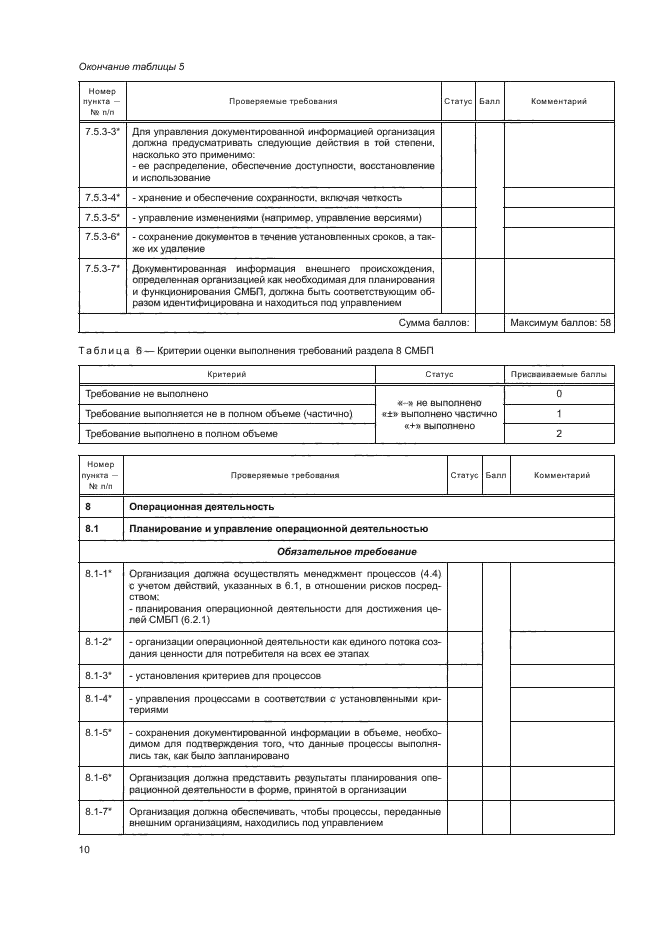 Окончание таблицы 5

| Номер пункта — № п/п | Проверяемые требования | Статус | Балл | Комментарий |
|---|---|---|---|---|
| 7.5.3-3* | Для управления документированной информацией организация должна предусматривать следующие действия в той степени, насколько это применимо: - ее распределение, обеспечение доступности, восстановление и использование | | | |
| 7.5.3-4* | - хранение и обеспечение сохранности, включая четкость | | | |
| 7.5.3-5* | - управление изменениями (например, управление версиями) | | | |
| 7.5.3-6* | - сохранение документов в течение установленных сроков, а также их удаление | | | |
| 7.5.3-7* | Документированная информация внешнего происхождения, определенная организацией как необходимая для планирования и функционирования СМБП, должна быть соответствующим образом идентифицирована и находиться под управлением | | | |
| | Сумма баллов: | | | Максимум баллов: 58 |

Таблица 6 — Критерии оценки выполнения требований раздела 8 СМБП

| Критерий | Статус | Присваиваемые баллы |
|---|---|---|
| Требование не выполнено | «–» не выполнено «±» выполнено частично «+» выполнено | 0 |
| Требование выполняется не в полном объеме (частично) | | 1 |
| Требование выполнено в полном объеме | | 2 |

| Номер пункта — № п/п | Проверяемые требования | Статус | Балл | Комментарий |
|---|---|---|---|---|
| 8 | Операционная деятельность | | | |
| 8.1 | Планирование и управление операционной деятельностью | | | |
| | Обязательное требование | | | |
| 8.1-1* | Организация должна осуществлять менеджмент процессов (4.4) с учетом действий, указанных в 6.1, в отношении рисков посредством: - планирования операционной деятельности для достижения целей СМБП (6.2.1) | | | |
| 8.1-2* | - организации операционной деятельности как единого потока создания ценности для потребителя на всех ее этапах | | | |
| 8.1-3* | - установления критериев для процессов | | | |
| 8.1-4* | - управления процессами в соответствии с установленными критериями | | | |
| 8.1-5* | - сохранения документированной информации в объеме, необходимом для подтверждения того, что данные процессы выполнялись так, как было запланировано | | | |
| 8.1-6* | Организация должна представить результаты планирования операционной деятельности в форме, принятой в организации | | | |
| 8.1-7* | Организация должна обеспечивать, чтобы процессы, переданные внешним организациям, находились под управлением | | | |

10